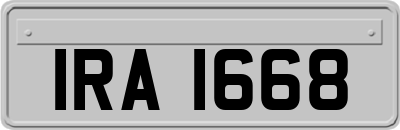 IRA 1668